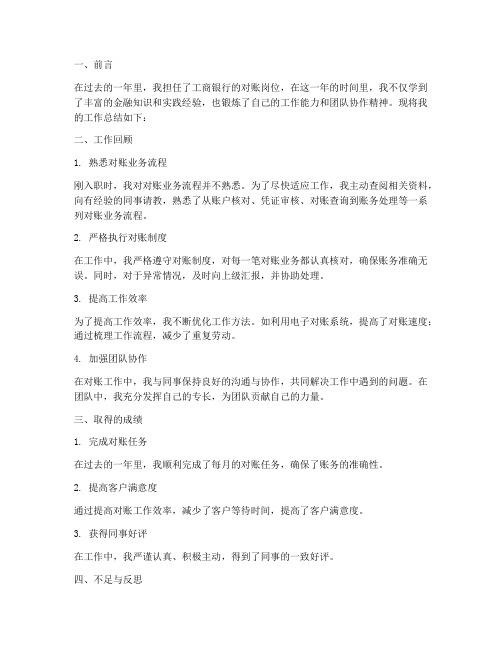 一、前言

在过去的一年里，我担任了工商银行的对账岗位，在这一年的时间里，我不仅学到了丰富的金融知识和实践经验，也锻炼了自己的工作能力和团队协作精神。现将我的工作总结如下：

二、工作回顾

1. 熟悉对账业务流程

刚入职时，我对对账业务流程并不熟悉。为了尽快适应工作，我主动查阅相关资料，向有经验的同事请教，熟悉了从账户核对、凭证审核、对账查询到账务处理等一系列对账业务流程。

2. 严格执行对账制度

在工作中，我严格遵守对账制度，对每一笔对账业务都认真核对，确保账务准确无误。同时，对于异常情况，及时向上级汇报，并协助处理。

3. 提高工作效率

为了提高工作效率，我不断优化工作方法。如利用电子对账系统，提高了对账速度；通过梳理工作流程，减少了重复劳动。

4. 加强团队协作

在对账工作中，我与同事保持良好的沟通与协作，共同解决工作中遇到的问题。在团队中，我充分发挥自己的专长，为团队贡献自己的力量。

三、取得的成绩

1. 完成对账任务

在过去的一年里，我顺利完成了每月的对账任务，确保了账务的准确性。

2. 提高客户满意度

通过提高对账工作效率，减少了客户等待时间，提高了客户满意度。

3. 获得同事好评

在工作中，我严谨认真、积极主动，得到了同事的一致好评。

四、不足与反思